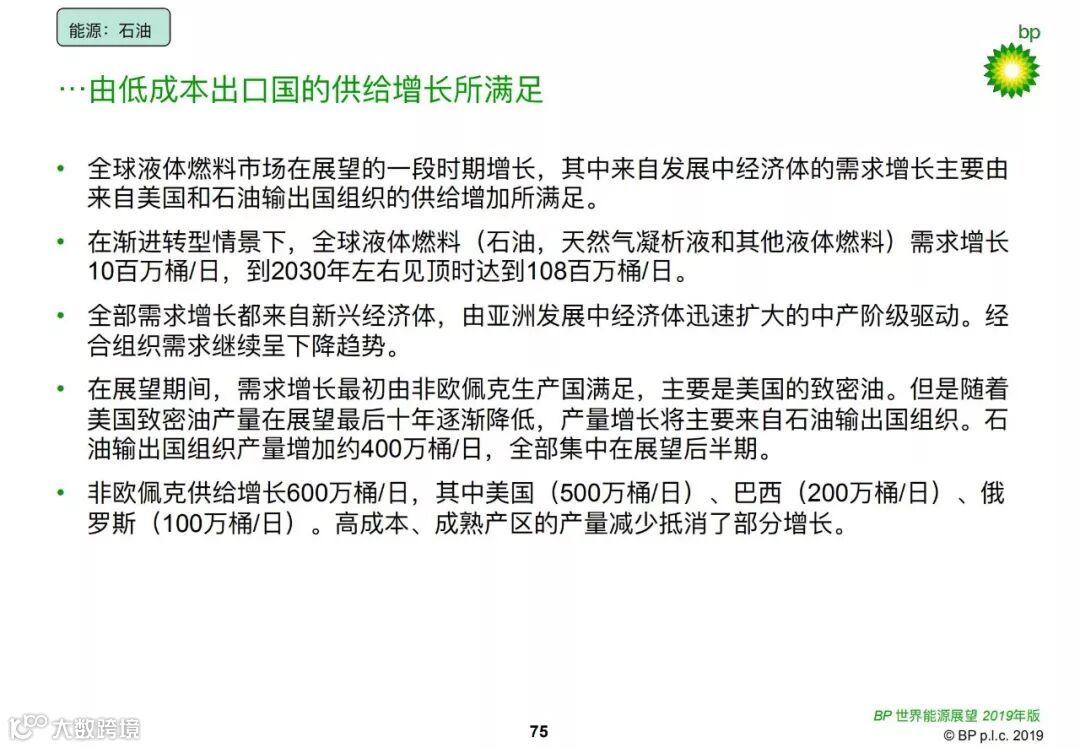 能源：石油

bp

…由低成本出口国的供给增长所满足

• 全球液体燃料市场在展望的一段时期增长，其中来自发展中经济体的需求增长主要由来自美国和石油输出国组织的供给增加所满足。

• 在渐进转型情景下，全球液体燃料（石油，天然气凝析液和其他液体燃料）需求增长10百万桶/日，到2030年左右见顶时达到108百万桶/日。

• 全部需求增长都来自新兴经济体，由亚洲发展中经济体迅速扩大的中产阶级驱动。经合组织需求继续呈下降趋势。

• 在展望期间，需求增长最初由非欧佩克生产国满足，主要是美国的致密油。但是随着美国致密油产量在展望最后十年逐渐降低，产量增长将主要来自石油输出国组织。石油输出国组织产量增加约400万桶/日，全部集中在展望后半期。

• 非欧佩克供给增长600万桶/日，其中美国（500万桶/日）、巴西（200万桶/日）、俄罗斯（100万桶/日）。高成本、成熟产区的产量减少抵消了部分增长。

大数跨境

75

BP 世界能源展望 2019年版
© BP p.l.c. 2019